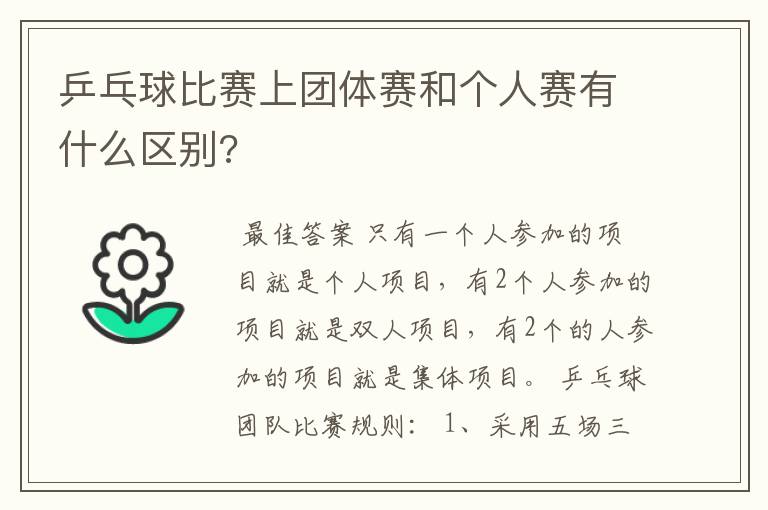 乒乓球比赛上团体赛和个人赛有什么区别?

最佳答案 只有一个人参加的项目就是个人项目，有2个人参加的项目就是双人项目，有2个的人参加的项目就是集体项目。 乒乓球团队比赛规则： 1、采用五场三